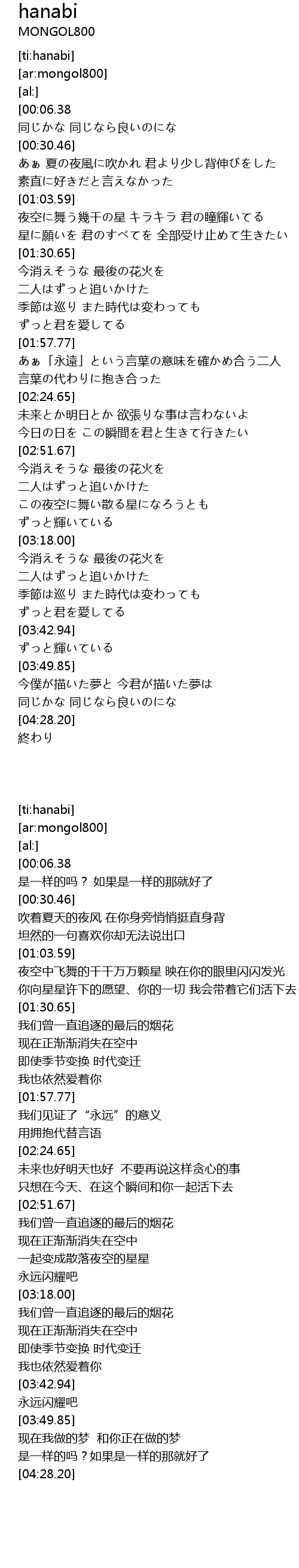 hanabi
MONGOL800

[ti:hanabi]
[ar:mongol800]
[al:]
[00:06.38
同じかな 同じなら良いのにな
[00:30.46]
あぁ 夏の夜風に吹かれ 君より少し背伸びをした
素直に好きだと言えなかった
[01:03.59]
夜空に舞う幾千の星 キラキラ 君の瞳輝いてる
星に願いを 君のすべてを 全部受け止めて生きたい
[01:30.65]
今消えそうな 最後の花火を
二人はずっと追いかけた
季節は巡り また時代は変わっても
ずっと君を愛してる
[01:57.77]
あぁ「永遠」という言葉の意味を確かめ合う二人
言葉の代わりに抱き合った
[02:24.65]
未来とか明日とか 欲張りな事は言わないよ
今日の日を この瞬間を君と生きて行きたい
[02:51.67]
今消えそうな 最後の花火を
二人はずっと追いかけた
この夜空に舞い散る星になろうとも
ずっと輝いている
[03:18.00]
今消えそうな 最後の花火を
二人はずっと追いかけた
季節は巡り また時代は変わっても
ずっと君を愛してる
[03:42.94]
ずっと輝いている
[03:49.85]
今僕が描いた夢と 今君が描いた夢は
同じかな 同じなら良いのにな
[04:28.20]
終わり

[ti:hanabi]
[ar:mongol800]
[al:]
[00:06.38
是一样的吗？ 如果是一样的那就好了
[00:30.46]
吹着夏天的夜风 在你身旁悄悄挺直身背
坦然的一句喜欢你却无法说出口
[01:03.59]
夜空中飞舞的千千万万颗星 映在你的眼里闪闪发光
你向星星许下的愿望、你的一切 我会带着它们活下去
[01:30.65]
我们曾一直追逐的最后的烟花
现在正渐渐消失在空中
即使季节变换 时代变迁
我也依然爱着你
[01:57.77]
我们见证了“永远”的意义
用拥抱代替言语
[02:24.65]
未来也好明天也好 不要再说这样贪心的事
只想在今天、在这个瞬间和你一起活下去
[02:51.67]
我们曾一直追逐的最后的烟花
现在正渐渐消失在空中
一起变成散落夜空的星星
永远闪耀吧
[03:18.00]
我们曾一直追逐的最后的烟花
现在正渐渐消失在空中
即使季节变换 时代变迁
我也依然爱着你
[03:42.94]
永远闪耀吧
[03:49.85]
现在我做的梦 和你正在做的梦
是一样的吗？如果是一样的那就好了
[04:28.20]